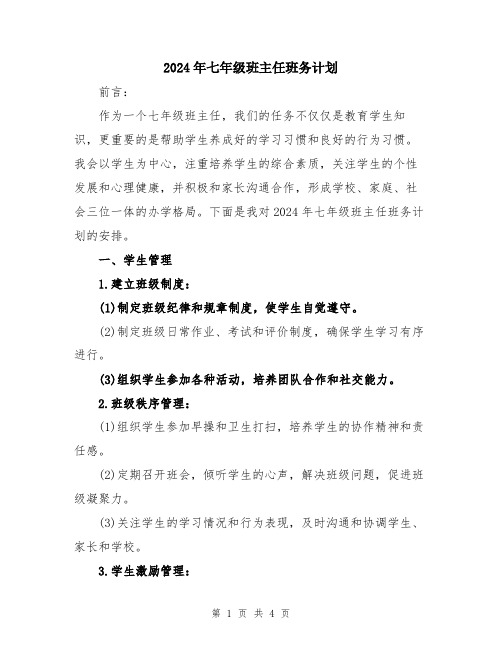 2024年七年级班主任班务计划

前言：

作为一个七年级班主任，我们的任务不仅仅是教育学生知识，更重要的是帮助学生养成好的学习习惯和良好的行为习惯。我会以学生为中心，注重培养学生的综合素质，关注学生的个性发展和心理健康，并积极和家长沟通合作，形成学校、家庭、社会三位一体的办学格局。下面是我对2024年七年级班主任班务计划的安排。

一、学生管理

1.建立班级制度：

(1)制定班级纪律和规章制度，使学生自觉遵守。

(2)制定班级日常作业、考试和评价制度，确保学生学习有序进行。

(3)组织学生参加各种活动，培养团队合作和社交能力。

2.班级秩序管理：

(1)组织学生参加早操和卫生打扫，培养学生的协作精神和责任感。

(2)定期召开班会，倾听学生的心声，解决班级问题，促进班级凝聚力。

(3)关注学生的学习情况和行为表现，及时沟通和协调学生、家长和学校。

3.学生激励管理：

第 1 页 共 4 页